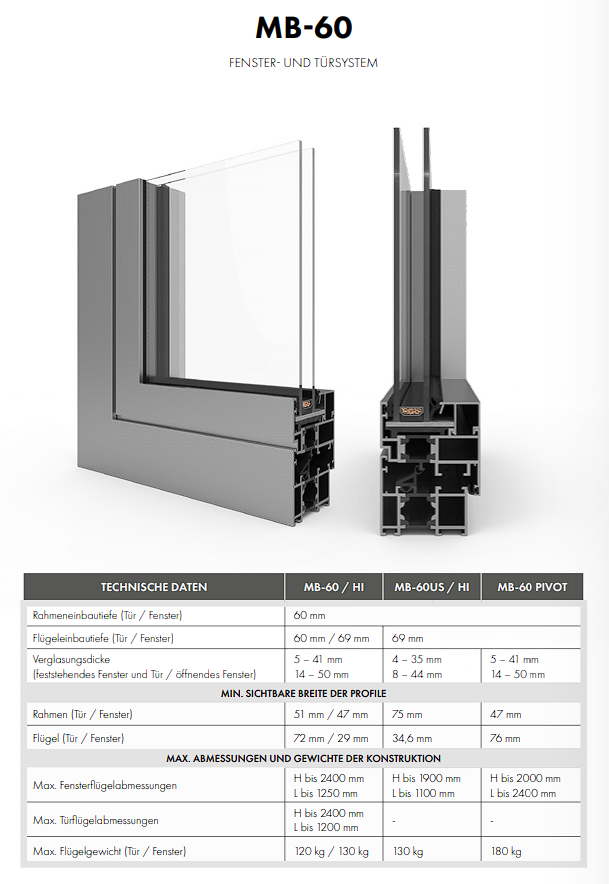 MB-60

FENSTER- UND TÜRSYSTEM

| TECHNISCHE DATEN | MB-60 / HI | MB-60US / HI | MB-60 PIVOT |
|---|---|---|---|
| Rahmeneinbautiefe (Tür / Fenster) | 60 mm | | |
| Flügeleinbautiefe (Tür / Fenster) | 60 mm / 69 mm | 69 mm | |
| Verglasungsdicke (feststehendes Fenster und Tür / öffnendes Fenster) | 5 – 41 mm 14 – 50 mm | 4 – 35 mm 8 – 44 mm | 5 – 41 mm 14 – 50 mm |
| MIN. SICHTBARE BREITE DER PROFILE | | | |
| Rahmen (Tür / Fenster) | 51 mm / 47 mm | 75 mm | 47 mm |
| Flügel (Tür / Fenster) | 72 mm / 29 mm | 34,6 mm | 76 mm |
| MAX. ABMESSUNGEN UND GEWICHTE DER KONSTRUKTION | | | |
| Max. Fensterflügelabmessungen | H bis 2400 mm L bis 1250 mm | H bis 1900 mm L bis 1100 mm | H bis 2000 mm L bis 2400 mm |
| Max. Türflügelabmessungen | H bis 2400 mm L bis 1200 mm | - | - |
| Max. Flügelgewicht (Tür / Fenster) | 120 kg / 130 kg | 130 kg | 180 kg |